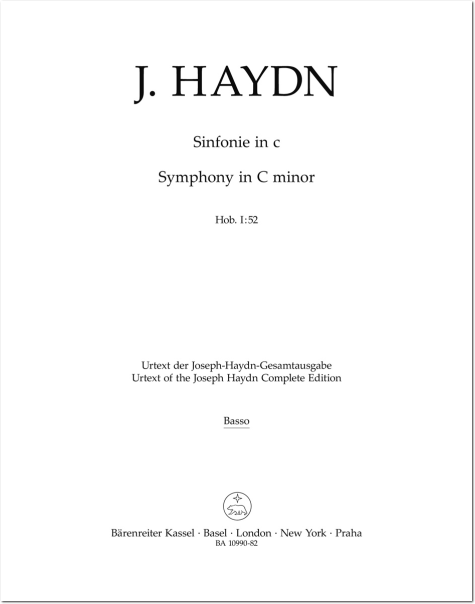 J. HAYDN

Sinfonie in c

Symphony in C minor

Hob. I:52

Urtext der Joseph-Haydn-Gesamtausgabe
Urtext of the Joseph Haydn Complete Edition

Basso

Bärenreiter Kassel · Basel · London · New York · Praha
BA 10990-82